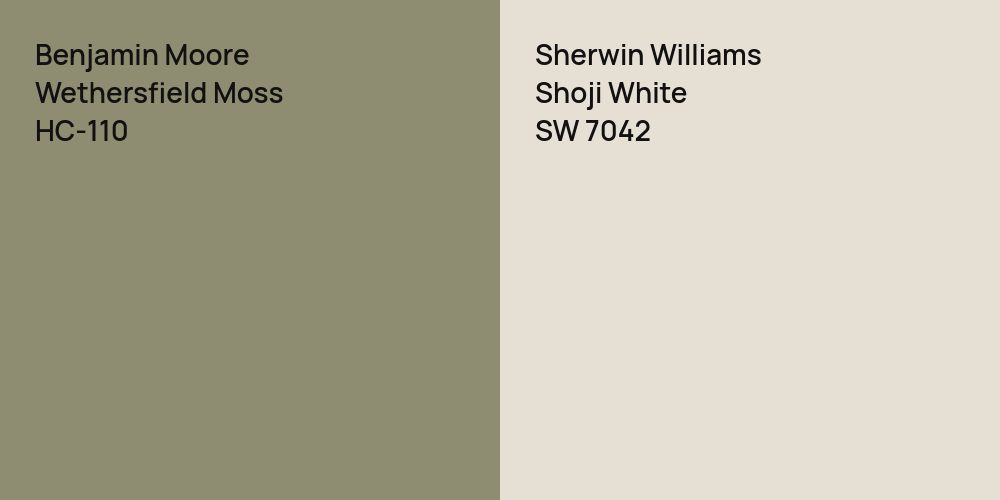 Benjamin Moore
Wethersfield Moss
HC-110

Sherwin Williams
Shoji White
SW 7042